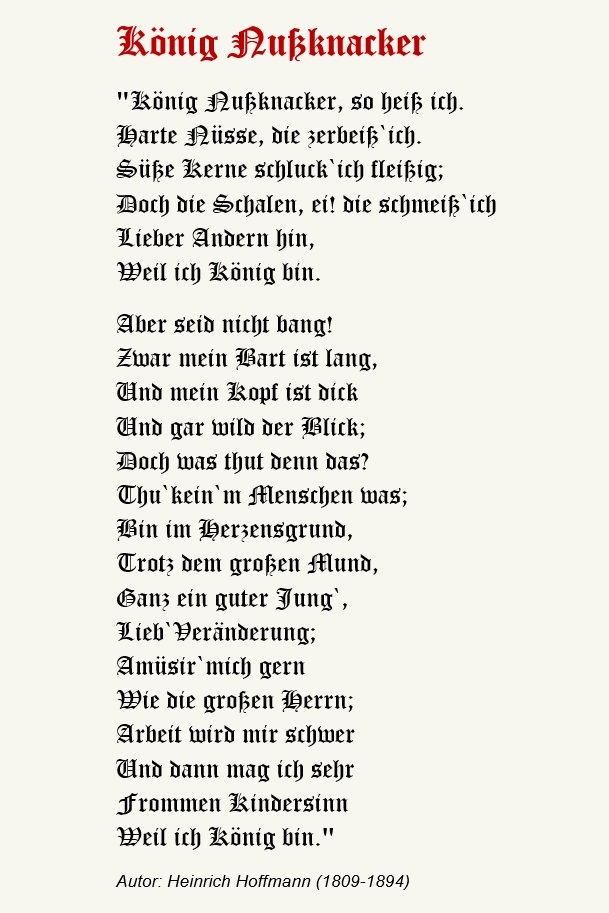 König Nußknacker

"König Nußknacker, so heiß ich.
Harte Nüsse, die zerbeiß`ich.
Süße Kerne schluck`ich fleißig;
Doch die Schalen, ei! die schmeiß`ich
Lieber Andern hin,
Weil ich König bin.

Aber seid nicht bang!
Zwar mein Bart ist lang,
Und mein Kopf ist dick
Und gar wild der Blick;
Doch was thut denn das?
Thu`kein`m Menschen was;
Bin im Herzensgrund,
Trotz dem großen Mund,
Ganz ein guter Jung`,
Lieb`Veränderung;
Amüsir`mich gern
Wie die großen Herrn;
Arbeit wird mir schwer
Und dann mag ich sehr
Frommen Kindersinn
Weil ich König bin."

Autor: Heinrich Hoffmann (1809-1894)